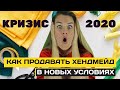 КРИЗИС 2020

КАК ПРОДАВАТЬ ХЕНДМЕЙД В НОВЫХ УСЛОВИЯХ